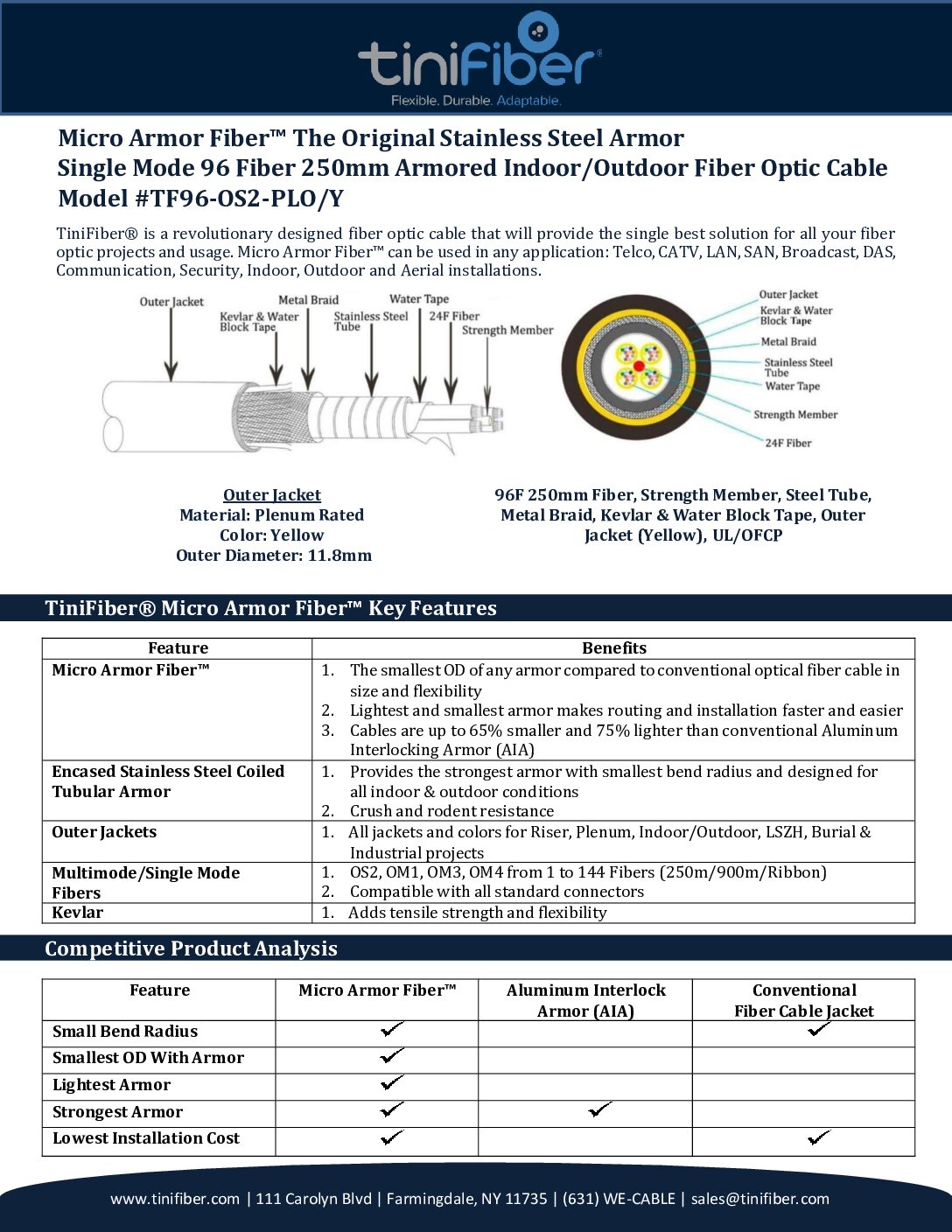 tiniFiber®
Flexible. Durable. Adaptable.

Micro Armor Fiber™ The Original Stainless Steel Armor
Single Mode 96 Fiber 250mm Armored Indoor/Outdoor Fiber Optic Cable
Model #TF96-OS2-PLO/Y

TiniFiber® is a revolutionary designed fiber optic cable that will provide the single best solution for all your fiber optic projects and usage. Micro Armor Fiber™ can be used in any application: Telco, CATV, LAN, SAN, Broadcast, DAS, Communication, Security, Indoor, Outdoor and Aerial installations.

Outer Jacket
Kevlar & Water Block Tape
Metal Braid
Stainless Steel Tube
Water Tape
24F Fiber
Strength Member

Outer Jacket
Kevlar & Water Block Tape
Metal Braid
Stainless Steel Tube
Water Tape
Strength Member
24F Fiber

Outer Jacket
Material: Plenum Rated
Color: Yellow
Outer Diameter: 11.8mm

96F 250mm Fiber, Strength Member, Steel Tube, Metal Braid, Kevlar & Water Block Tape, Outer Jacket (Yellow), UL/OFCP

TiniFiber® Micro Armor Fiber™ Key Features

| Feature | Benefits |
|---|---|
| Micro Armor Fiber™ | 1. The smallest OD of any armor compared to conventional optical fiber cable in size and flexibility 2. Lightest and smallest armor makes routing and installation faster and easier 3. Cables are up to 65% smaller and 75% lighter than conventional Aluminum Interlocking Armor (AIA) |
| Encased Stainless Steel Coiled Tubular Armor | 1. Provides the strongest armor with smallest bend radius and designed for all indoor & outdoor conditions 2. Crush and rodent resistance |
| Outer Jackets | 1. All jackets and colors for Riser, Plenum, Indoor/Outdoor, LSZH, Burial & Industrial projects |
| Multimode/Single Mode Fibers | 1. OS2, OM1, OM3, OM4 from 1 to 144 Fibers (250m/900m/Ribbon) 2. Compatible with all standard connectors |
| Kevlar | 1. Adds tensile strength and flexibility |

Competitive Product Analysis

| Feature | Micro Armor Fiber™ | Aluminum Interlock Armor (AIA) | Conventional Fiber Cable Jacket |
|---|---|---|---|
| Small Bend Radius | ✓ | | ✓ |
| Smallest OD With Armor | ✓ | | |
| Lightest Armor | ✓ | | |
| Strongest Armor | ✓ | ✓ | |
| Lowest Installation Cost | ✓ | | ✓ |

www.tinifiber.com | 111 Carolyn Blvd | Farmingdale, NY 11735 | (631) WE-CABLE | sales@tinifiber.com